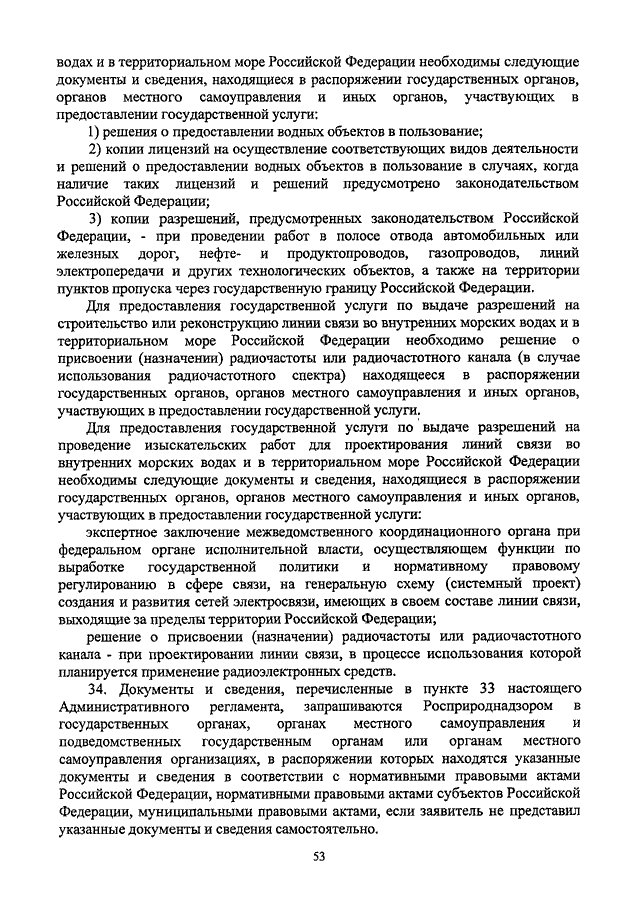 водах и в территориальном море Российской Федерации необходимы следующие документы и сведения, находящиеся в распоряжении государственных органов, органов местного самоуправления и иных органов, участвующих в предоставлении государственной услуги:

1) решения о предоставлении водных объектов в пользование;

2) копии лицензий на осуществление соответствующих видов деятельности и решений о предоставлении водных объектов в пользование в случаях, когда наличие таких лицензий и решений предусмотрено законодательством Российской Федерации;

3) копии разрешений, предусмотренных законодательством Российской Федерации, - при проведении работ в полосе отвода автомобильных или железных дорог, нефте- и продуктопроводов, газопроводов, линий электропередачи и других технологических объектов, а также на территории пунктов пропуска через государственную границу Российской Федерации.

Для предоставления государственной услуги по выдаче разрешений на строительство или реконструкцию линии связи во внутренних морских водах и в территориальном море Российской Федерации необходимо решение о присвоении (назначении) радиочастоты или радиочастотного канала (в случае использования радиочастотного спектра) находящееся в распоряжении государственных органов, органов местного самоуправления и иных органов, участвующих в предоставлении государственной услуги.

Для предоставления государственной услуги по выдаче разрешений на проведение изыскательских работ для проектирования линий связи во внутренних морских водах и в территориальном море Российской Федерации необходимы следующие документы и сведения, находящиеся в распоряжении государственных органов, органов местного самоуправления и иных органов, участвующих в предоставлении государственной услуги:

экспертное заключение межведомственного координационного органа при федеральном органе исполнительной власти, осуществляющем функции по выработке государственной политики и нормативному правовому регулированию в сфере связи, на генеральную схему (системный проект) создания и развития сетей электросвязи, имеющих в своем составе линии связи, выходящие за пределы территории Российской Федерации;

решение о присвоении (назначении) радиочастоты или радиочастотного канала - при проектировании линии связи, в процессе использования которой планируется применение радиоэлектронных средств.

34. Документы и сведения, перечисленные в пункте 33 настоящего Административного регламента, запрашиваются Росприроднадзором в государственных органах, органах местного самоуправления и подведомственных государственным органам или органам местного самоуправления организациях, в распоряжении которых находятся указанные документы и сведения в соответствии с нормативными правовыми актами Российской Федерации, нормативными правовыми актами субъектов Российской Федерации, муниципальными правовыми актами, если заявитель не представил указанные документы и сведения самостоятельно.

53